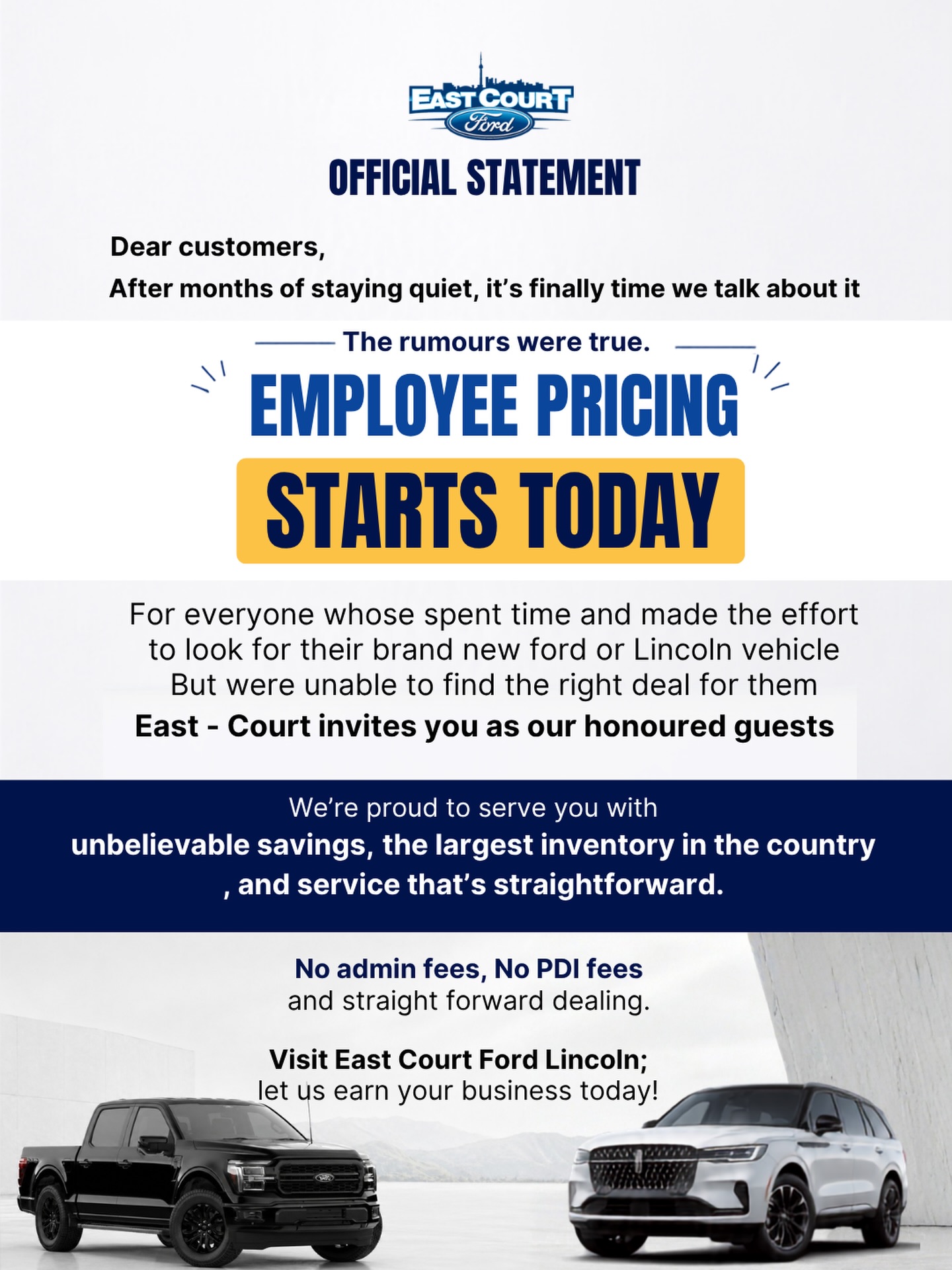 EAST COURT
Ford

OFFICIAL STATEMENT

Dear customers,
After months of staying quiet, it's finally time we talk about it

The rumours were true.

EMPLOYEE PRICING

STARTS TODAY

For everyone whose spent time and made the effort to look for their brand new ford or Lincoln vehicle But were unable to find the right deal for them

East - Court invites you as our honoured guests

We're proud to serve you with
unbelievable savings, the largest inventory in the country , and service that's straightforward.

No admin fees, No PDI fees
and straight forward dealing.

Visit East Court Ford Lincoln;
let us earn your business today!